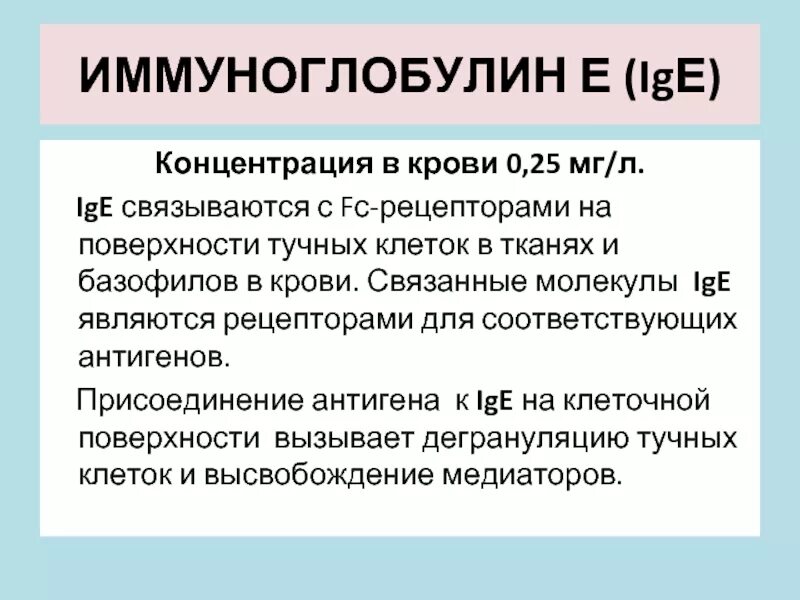 ИММУНОГЛОБУЛИН Е (IgE)

Концентрация в крови 0,25 мг/л.

IgE связываются с Fc-рецепторами на поверхности тучных клеток в тканях и базофилов в крови. Связанные молекулы IgE являются рецепторами для соответствующих антигенов.

Присоединение антигена к IgE на клеточной поверхности вызывает дегрануляцию тучных клеток и высвобождение медиаторов.